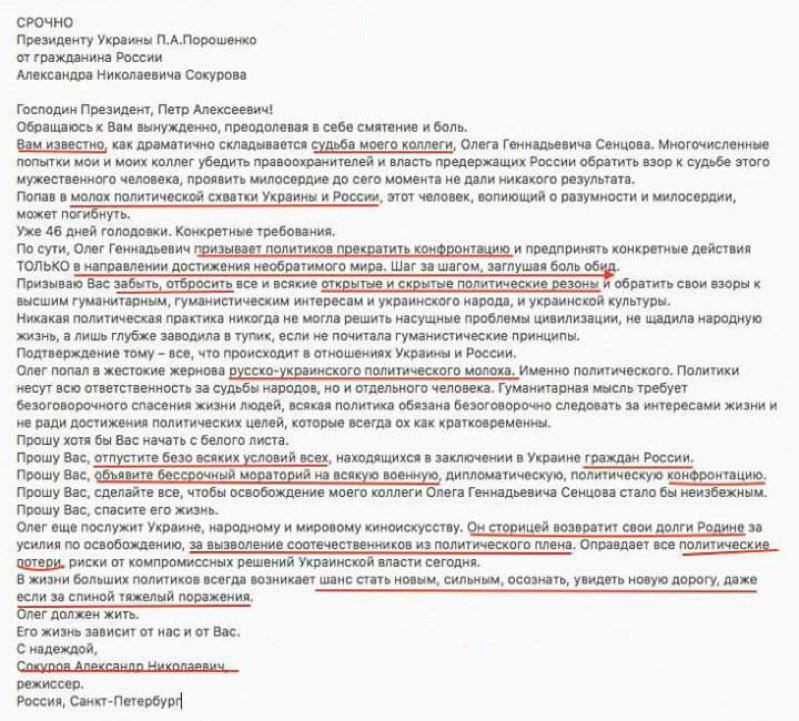 СРОЧНО
Президенту Украины П.А.Порошенко
от гражданина России
Александра Николаевича Сокурова

Господин Президент, Петр Алексеевич!
Обращаюсь к Вам вынужденно, преодолевая в себе смятение и боль.
Вам известно, как драматично складывается судьба моего коллеги, Олега Геннадьевича Сенцова. Многочисленные попытки мои и моих коллег убедить правоохранителей и власть предержащих России обратить взор к судьбе этого мужественного человека, проявить милосердие до сего момента не дали никакого результата.
Попав в молох политической схватки Украины и России, этот человек, вопиющий о разумности и милосердии, может погибнуть.
Уже 46 дней голодовки. Конкретные требования.
По сути, Олег Геннадьевич призывает политиков прекратить конфронтацию и предпринять конкретные действия ТОЛЬКО в направлении достижения необратимого мира. Шаг за шагом, заглушая боль обид.
Призываю Вас забыть, отбросить все и всякие открытые и скрытые политические резоны и обратить свои взоры к высшим гуманитарным, гуманистическим интересам и украинского народа, и украинской культуры.
Никакая политическая практика никогда не могла решить насущные проблемы цивилизации, не щадила народную жизнь, а лишь глубже заводила в тупик, если не почитала гуманистические принципы.
Подтверждение тому – все, что происходит в отношениях Украины и России.
Олег попал в жестокие жернова русско-украинского политического молоха. Именно политического. Политики несут всю ответственность за судьбы народов, но и отдельного человека. Гуманитарная мысль требует безоговорочного спасения жизни людей, всякая политика обязана безоговорочно следовать за интересами жизни и не ради достижения политических целей, которые всегда ох как кратковременны.
Прошу хотя бы Вас начать с белого листа.
Прошу Вас, отпустите безо всяких условий всех, находящихся в заключении в Украине граждан России.
Прошу Вас, объявите бессрочный мораторий на всякую военную, дипломатическую, политическую конфронтацию.
Прошу Вас, сделайте все, чтобы освобождение моего коллеги Олега Геннадьевича Сенцова стало бы неизбежным.
Прошу Вас, спасите его жизнь.
Олег еще послужит Украине, народному и мировому киноискусству. Он сторицей возвратит свои долги Родине за усилия по освобождению, за вызволение соотечественников из политического плена. Оправдает все политические потери, риски от компромиссных решений Украинской власти сегодня.
В жизни больших политиков всегда возникает шанс стать новым, сильным, осознать, увидеть новую дорогу, даже если за спиной тяжелый поражения.
Олег должен жить.
Его жизнь зависит от нас и от Вас.
С надеждой,
Сокуров Александр Николаевич,
режиссер.
Россия, Санкт-Петербург